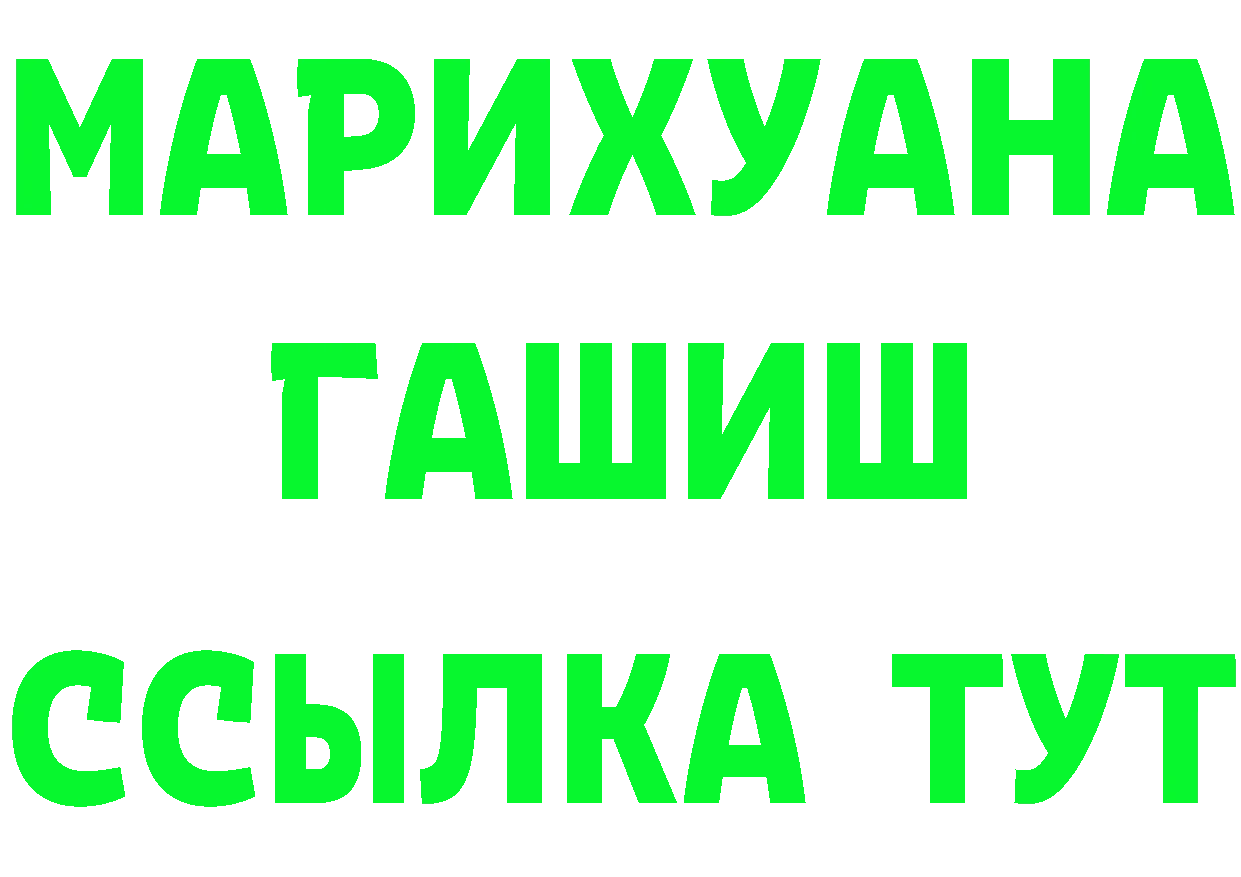 МАРИХУАНА
ГАШИШ
ССЫЛКА ТУТ